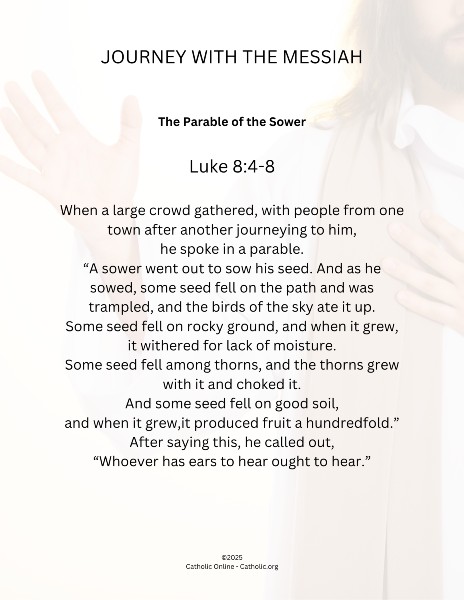 JOURNEY WITH THE MESSIAH

The Parable of the Sower

Luke 8:4-8

When a large crowd gathered, with people from one town after another journeying to him, he spoke in a parable.
“A sower went out to sow his seed. And as he sowed, some seed fell on the path and was trampled, and the birds of the sky ate it up.
Some seed fell on rocky ground, and when it grew, it withered for lack of moisture.
Some seed fell among thorns, and the thorns grew with it and choked it.
And some seed fell on good soil, and when it grew,it produced fruit a hundredfold.”
After saying this, he called out,
“Whoever has ears to hear ought to hear.”

©2025
Catholic Online - Catholic.org